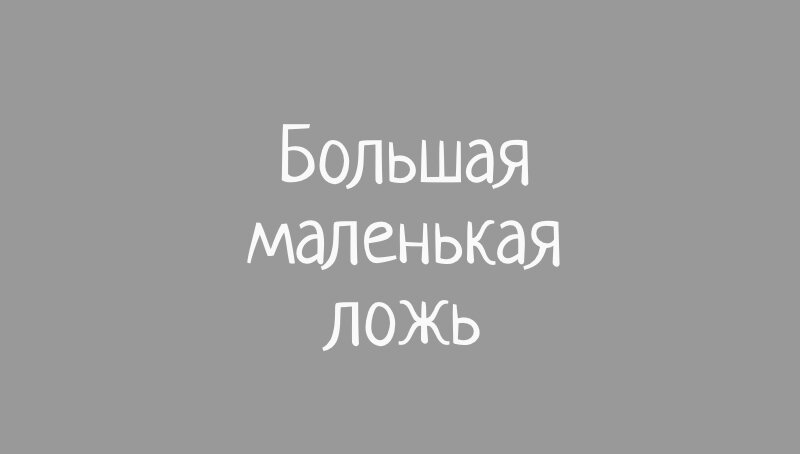 Большая маленькая ложь